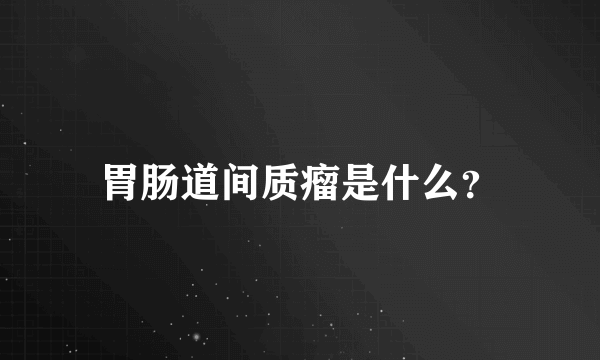 胃肠道间质瘤是什么?